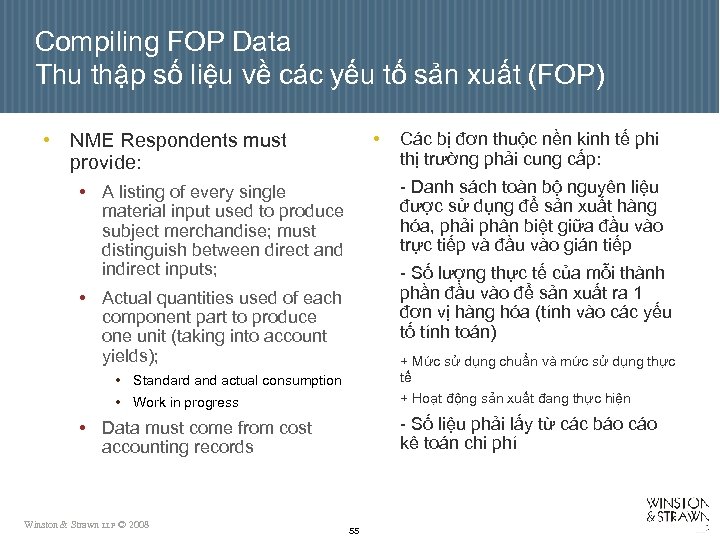 Compiling FOP Data
Thu thập số liệu về các yếu tố sản xuất (FOP)

• NME Respondents must provide:

• A listing of every single material input used to produce subject merchandise; must distinguish between direct and indirect inputs;

• Actual quantities used of each component part to produce one unit (taking into account yields);

• Standard and actual consumption

• Work in progress

• Data must come from cost accounting records

• Các bị đơn thuộc nền kinh tế phi thị trường phải cung cấp:

- Danh sách toàn bộ nguyên liệu được sử dụng để sản xuất hàng hóa, phải phân biệt giữa đầu vào trực tiếp và đầu vào gián tiếp

- Số lượng thực tế của mỗi thành phần đầu vào để sản xuất ra 1 đơn vị hàng hóa (tính vào các yếu tố tính toán)

+ Mức sử dụng chuẩn và mức sử dụng thực tế

+ Hoạt động sản xuất đang thực hiện

- Số liệu phải lấy từ các báo cáo kê toán chi phí

Winston & Strawn LLP © 2008

55

WINSTON & STRAWN